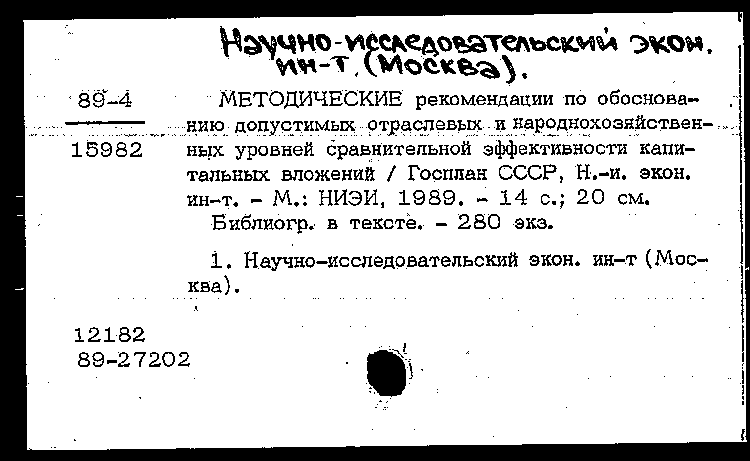 Научно-исследовательский экон. ин-т. (Москва).

89-4
15982

МЕТОДИЧЕСКИЕ рекомендации по обоснованию допустимых отраслевых и народнохозяйственных уровней сравнительной эффективности капитальных вложений / Госплан СССР, Н.-и. экон. ин-т. - М.: НИЭИ, 1989. - 14 с.; 20 см.

Библиогр. в тексте. - 280 экз.

1. Научно-исследовательский экон. ин-т (Москва).

12182
89-27202